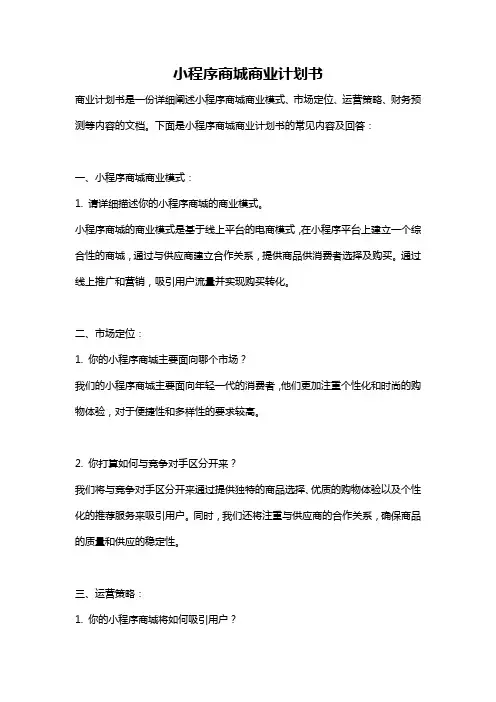 小程序商城商业计划书

商业计划书是一份详细阐述小程序商城商业模式、市场定位、运营策略、财务预测等内容的文档。下面是小程序商城商业计划书的常见内容及回答：

一、小程序商城商业模式：

1. 请详细描述你的小程序商城的商业模式。

小程序商城的商业模式是基于线上平台的电商模式，在小程序平台上建立一个综合性的商城，通过与供应商建立合作关系，提供商品供消费者选择及购买。通过线上推广和营销，吸引用户流量并实现购买转化。

二、市场定位：

1. 你的小程序商城主要面向哪个市场？

我们的小程序商城主要面向年轻一代的消费者，他们更加注重个性化和时尚的购物体验，对于便捷性和多样性的要求较高。

2. 你打算如何与竞争对手区分开来？

我们将与竞争对手区分开来通过提供独特的商品选择、优质的购物体验以及个性化的推荐服务来吸引用户。同时，我们还将注重与供应商的合作关系，确保商品的质量和供应的稳定性。

三、运营策略：

1. 你的小程序商城将如何吸引用户？